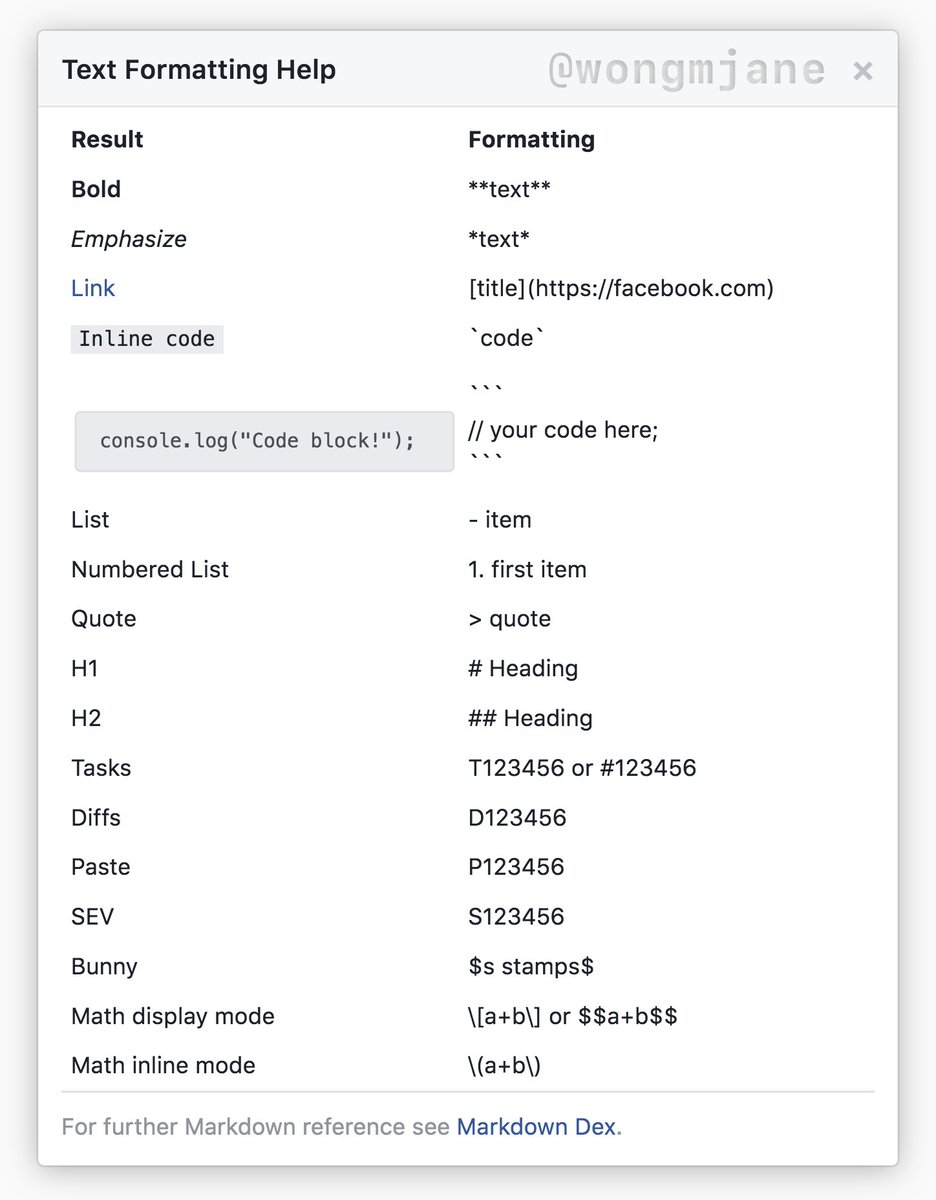 Text Formatting Help @wongmjane ×

| Result | Formatting |
|---|---|
| Bold | \*\*text\*\* |
| Emphasize | \*text\* |
| Link | [title](https://facebook.com) |
| Inline code | \`code\` |
| console.log("Code block!"); | \`\`\` // your code here; \`\`\` |
| List | - item |
| Numbered List | 1. first item |
| Quote | > quote |
| H1 | # Heading |
| H2 | ## Heading |
| Tasks | T123456 or #123456 |
| Diffs | D123456 |
| Paste | P123456 |
| SEV | S123456 |
| Bunny | \$s stamps\$ |
| Math display mode | \\[a+b\\] or \$\$a+b\$\$ |
| Math inline mode | \\(a+b\\) |

For further Markdown reference see Markdown Dex.